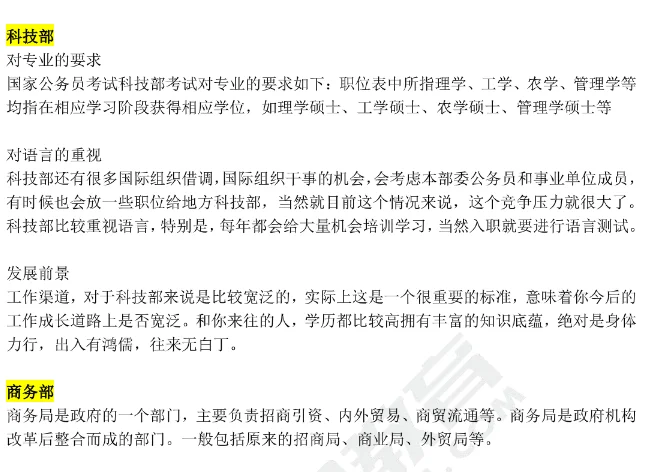 科技部

对专业的要求

国家公务员考试科技部考试对专业的要求如下：职位表中所指理学、工学、农学、管理学等均指在相应学习阶段获得相应学位，如理学硕士、工学硕士、农学硕士、管理学硕士等

对语言的重视

科技部还有很多国际组织借调，国际组织干事的机会，会考虑本部委公务员和事业单位成员，有时候也会放一些职位给地方科技部，当然就目前这个情况来说，这个竞争压力就很大了。科技部比较重视语言，特别是，每年都会给大量机会培训学习，当然入职就要进行语言测试。

发展前景

工作渠道，对于科技部来说是比较宽泛的，实际上这是一个很重要的标准，意味着你今后的工作成长道路上是否宽泛。和你来往的人，学历都比较高拥有丰富的知识底蕴，绝对是身体力行，出入有鸿儒，往来无白丁。

商务部

商务局是政府的一个部门，主要负责招商引资、内外贸易、商贸流通等。商务局是政府机构改革后整合而成的部门。一般包括原来的招商局、商业局、外贸局等。